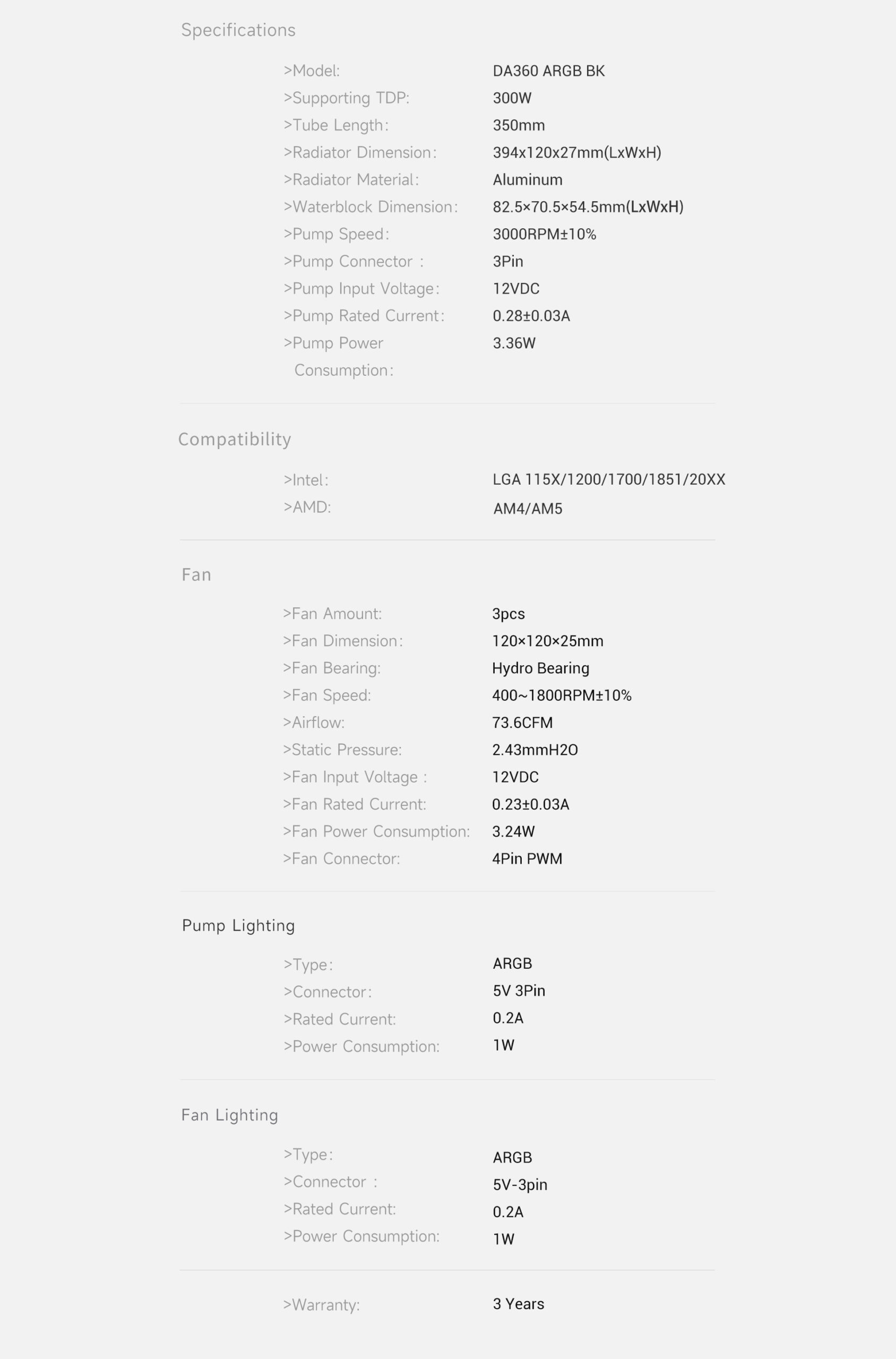 Specifications

| | |
|---|---|
| >Model: | DA360 ARGB BK |
| >Supporting TDP: | 300W |
| >Tube Length: | 350mm |
| >Radiator Dimension: | 394x120x27mm(LxWxH) |
| >Radiator Material: | Aluminum |
| >Waterblock Dimension: | 82.5×70.5×54.5mm(LxWxH) |
| >Pump Speed: | 3000RPM±10% |
| >Pump Connector : | 3Pin |
| >Pump Input Voltage: | 12VDC |
| >Pump Rated Current: | 0.28±0.03A |
| >Pump Power Consumption: | 3.36W |

Compatibility

| | |
|---|---|
| >Intel: | LGA 115X/1200/1700/1851/20XX |
| >AMD: | AM4/AM5 |

Fan

| | |
|---|---|
| >Fan Amount: | 3pcs |
| >Fan Dimension: | 120×120×25mm |
| >Fan Bearing: | Hydro Bearing |
| >Fan Speed: | 400~1800RPM±10% |
| >Airflow: | 73.6CFM |
| >Static Pressure: | 2.43mmH2O |
| >Fan Input Voltage : | 12VDC |
| >Fan Rated Current: | 0.23±0.03A |
| >Fan Power Consumption: | 3.24W |
| >Fan Connector: | 4Pin PWM |

Pump Lighting

| | |
|---|---|
| >Type: | ARGB |
| >Connector: | 5V 3Pin |
| >Rated Current: | 0.2A |
| >Power Consumption: | 1W |

Fan Lighting

| | |
|---|---|
| >Type: | ARGB |
| >Connector : | 5V-3pin |
| >Rated Current: | 0.2A |
| >Power Consumption: | 1W |

| | |
|---|---|
| >Warranty: | 3 Years |